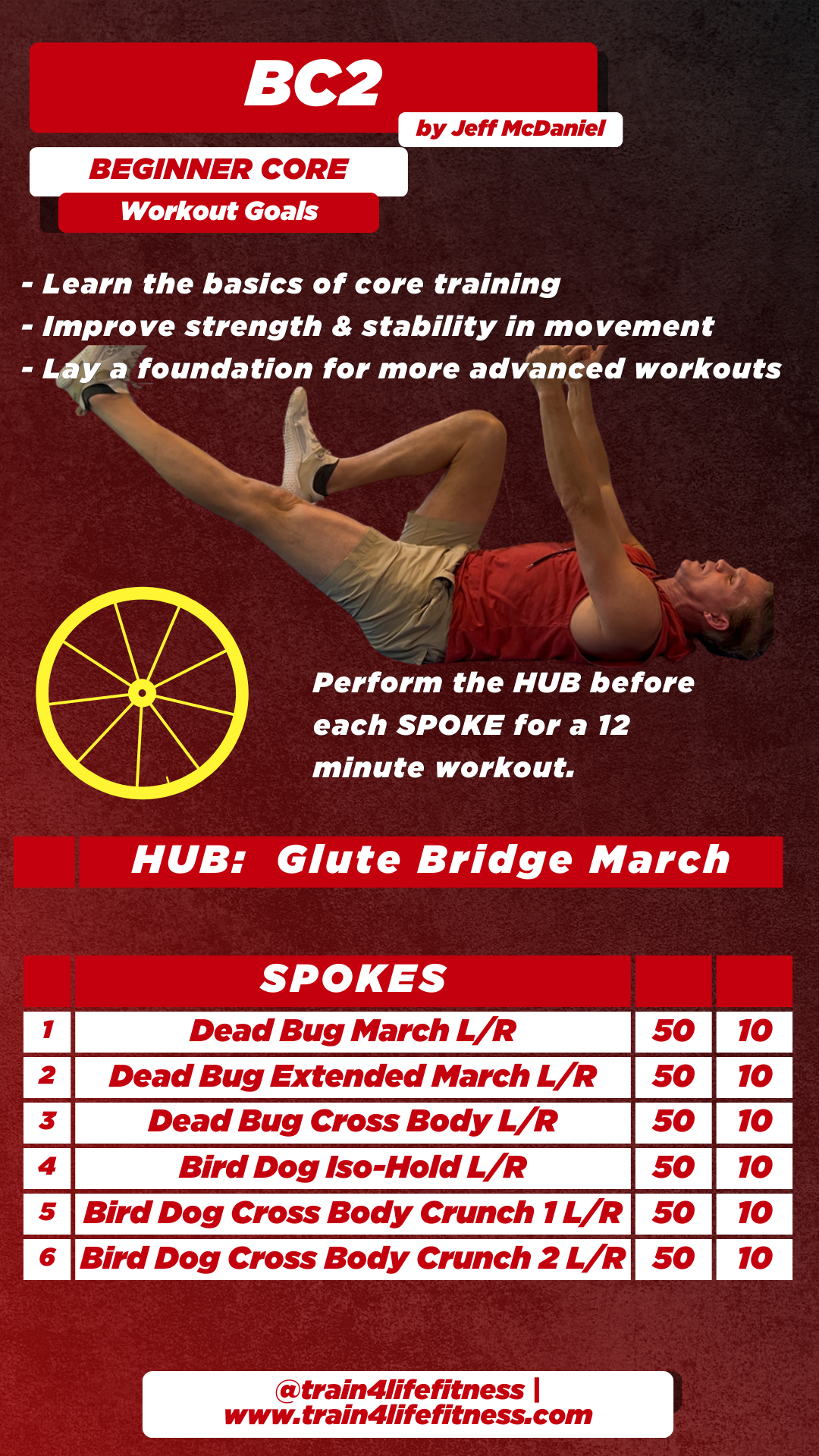 BC2

by Jeff McDaniel

BEGINNER CORE

Workout Goals

- Learn the basics of core training
- Improve strength & stability in movement
- Lay a foundation for more advanced workouts

Perform the HUB before each SPOKE for a 12 minute workout.

HUB: Glute Bridge March

|  | SPOKES |  |  |
|---|---|---|---|
| 1 | Dead Bug March L/R | 50 | 10 |
| 2 | Dead Bug Extended March L/R | 50 | 10 |
| 3 | Dead Bug Cross Body L/R | 50 | 10 |
| 4 | Bird Dog Iso-Hold L/R | 50 | 10 |
| 5 | Bird Dog Cross Body Crunch 1 L/R | 50 | 10 |
| 6 | Bird Dog Cross Body Crunch 2 L/R | 50 | 10 |

@train4lifefitness |
www.train4lifefitness.com